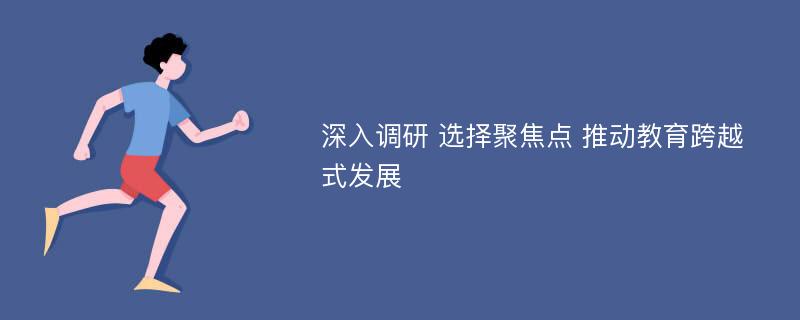 深入调研 选择聚焦点 推动教育跨越式发展